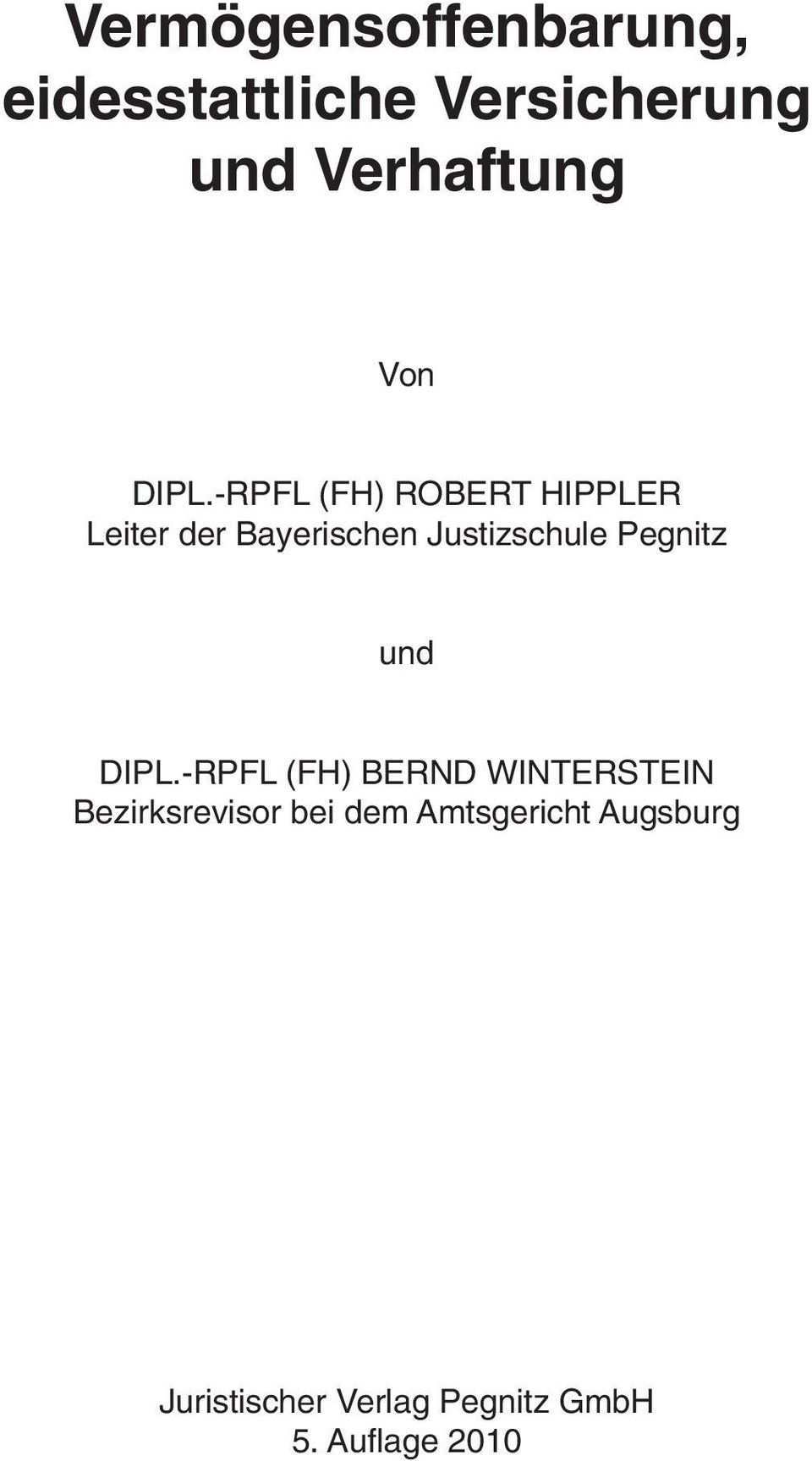 Vermögensoffenbarung, eidesstattliche Versicherung und Verhaftung

Von

DIPL.-RPFL (FH) ROBERT HIPPLER
Leiter der Bayerischen Justizschule Pegnitz

und

DIPL.-RPFL (FH) BERND WINTERSTEIN
Bezirksrevisor bei dem Amtsgericht Augsburg

Juristischer Verlag Pegnitz GmbH
5. Auflage 2010